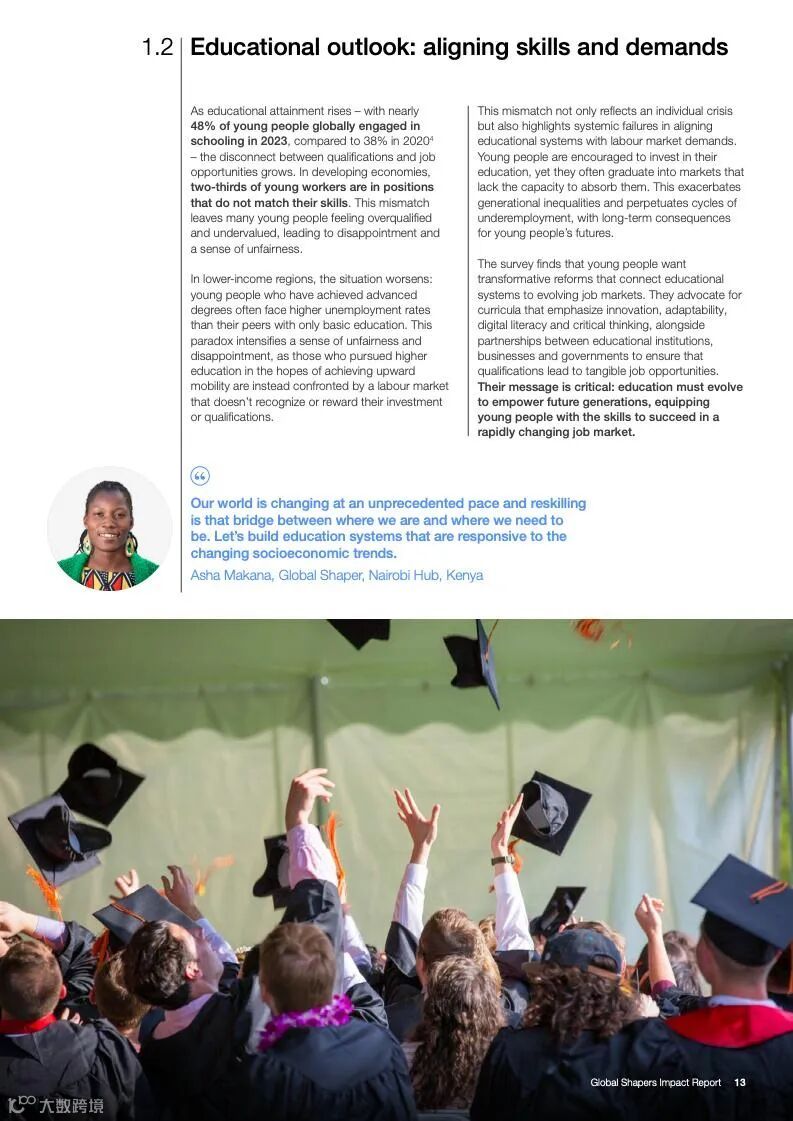 1.2 Educational outlook: aligning skills and demands

As educational attainment rises – with nearly 48% of young people globally engaged in schooling in 2023, compared to 38% in 2020$^4$ – the disconnect between qualifications and job opportunities grows. In developing economies, two-thirds of young workers are in positions that do not match their skills. This mismatch leaves many young people feeling overqualified and undervalued, leading to disappointment and a sense of unfairness.

In lower-income regions, the situation worsens: young people who have achieved advanced degrees often face higher unemployment rates than their peers with only basic education. This paradox intensifies a sense of unfairness and disappointment, as those who pursued higher education in the hopes of achieving upward mobility are instead confronted by a labour market that doesn't recognize or reward their investment or qualifications.

This mismatch not only reflects an individual crisis but also highlights systemic failures in aligning educational systems with labour market demands. Young people are encouraged to invest in their education, yet they often graduate into markets that lack the capacity to absorb them. This exacerbates generational inequalities and perpetuates cycles of underemployment, with long-term consequences for young people's futures.

The survey finds that young people want transformative reforms that connect educational systems to evolving job markets. They advocate for curricula that emphasize innovation, adaptability, digital literacy and critical thinking, alongside partnerships between educational institutions, businesses and governments to ensure that qualifications lead to tangible job opportunities. Their message is critical: education must evolve to empower future generations, equipping young people with the skills to succeed in a rapidly changing job market.

Our world is changing at an unprecedented pace and reskilling is that bridge between where we are and where we need to be. Let's build education systems that are responsive to the changing socioeconomic trends.
Asha Makana, Global Shaper, Nairobi Hub, Kenya

Global Shapers Impact Report 13

大数跨境